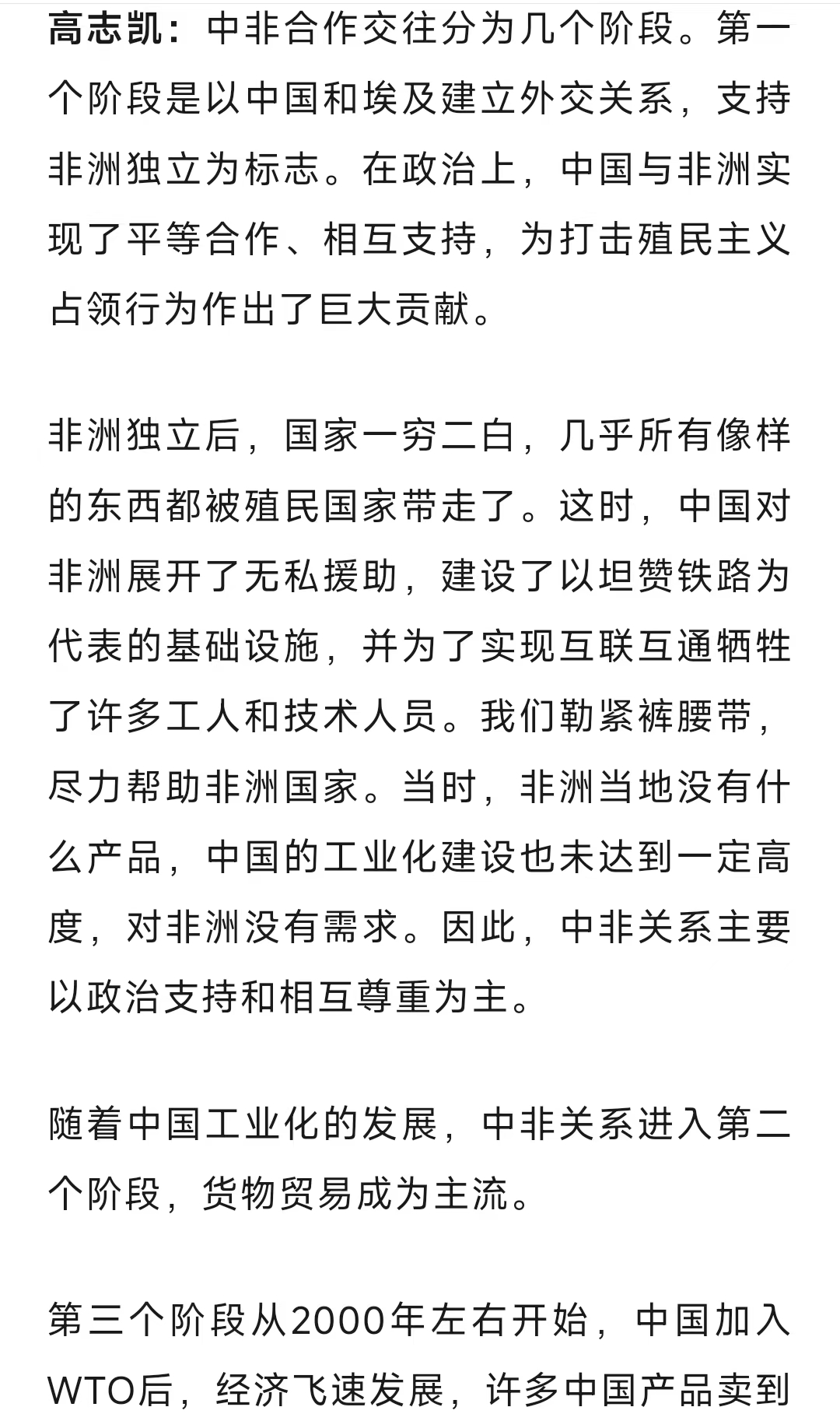 高志凯：中非合作交往分为几个阶段。第一个阶段是以中国和埃及建立外交关系，支持非洲独立为标志。在政治上，中国与非洲实现了平等合作、相互支持，为打击殖民主义占领行为作出了巨大贡献。

非洲独立后，国家一穷二白，几乎所有像样的东西都被殖民国家带走了。这时，中国对非洲展开了无私援助，建设了以坦赞铁路为代表的基础设施，并为了实现互联互通牺牲了许多工人和技术人员。我们勒紧裤腰带，尽力帮助非洲国家。当时，非洲当地没有什么产品，中国的工业化建设也未达到一定高度，对非洲没有需求。因此，中非关系主要以政治支持和相互尊重为主。

随着中国工业化的发展，中非关系进入第二个阶段，货物贸易成为主流。

第三个阶段从2000年左右开始，中国加入WTO后，经济飞速发展，许多中国产品卖到